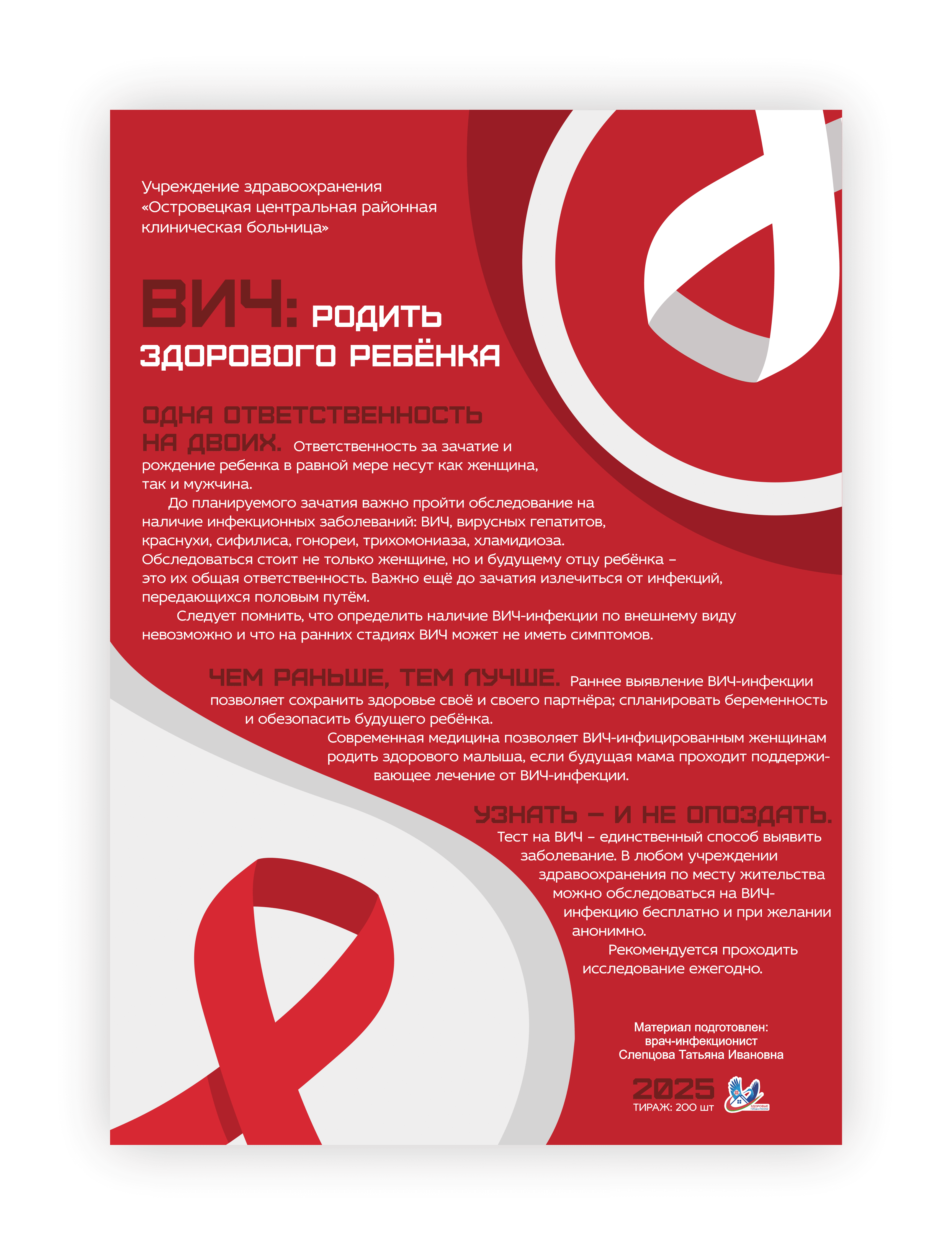 Учреждение здравоохранения «Островецкая центральная районная клиническая больница»

ВИЧ: РОДИТЬ ЗДОРОВОГО РЕБЁНКА

ОДНА ОТВЕТСТВЕННОСТЬ НА ДВОИХ. Ответственность за зачатие и рождение ребенка в равной мере несут как женщина, так и мужчина.

До планируемого зачатия важно пройти обследование на наличие инфекционных заболеваний: ВИЧ, вирусных гепатитов, краснухи, сифилиса, гонореи, трихомониаза, хламидиоза. Обследоваться стоит не только женщине, но и будущему отцу ребёнка – это их общая ответственность. Важно ещё до зачатия излечиться от инфекций, передающихся половым путём.

Следует помнить, что определить наличие ВИЧ-инфекции по внешнему виду невозможно и что на ранних стадиях ВИЧ может не иметь симптомов.

ЧЕМ РАНЬШЕ, ТЕМ ЛУЧШЕ. Раннее выявление ВИЧ-инфекции позволяет сохранить здоровье своё и своего партнёра; спланировать беременность и обезопасить будущего ребёнка.

Современная медицина позволяет ВИЧ-инфицированным женщинам родить здорового малыша, если будущая мама проходит поддерживающее лечение от ВИЧ-инфекции.

УЗНАТЬ – И НЕ ОПОЗДАТЬ. Тест на ВИЧ – единственный способ выявить заболевание. В любом учреждении здравоохранения по месту жительства можно обследоваться на ВИЧ-инфекцию бесплатно и при желании анонимно.

Рекомендуется проходить исследование ежегодно.

Материал подготовлен:
врач-инфекционист
Слепцова Татьяна Ивановна

2025
ТИРАЖ: 200 шт